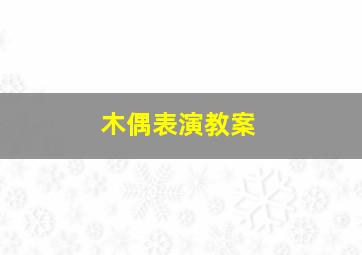 木偶表演教案